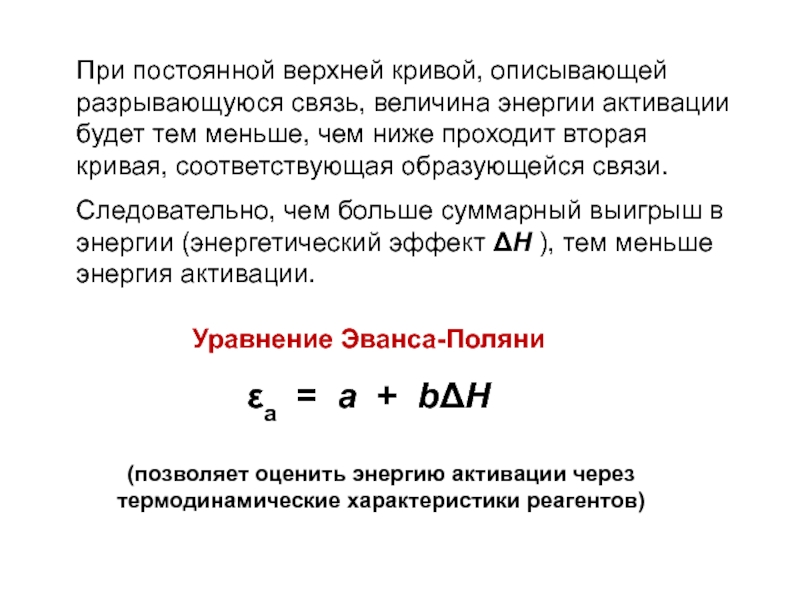 При постоянной верхней кривой, описывающей разрывающуюся связь, величина энергии активации будет тем меньше, чем ниже проходит вторая кривая, соответствующая образующейся связи.

Следовательно, чем больше суммарный выигрыш в энергии (энергетический эффект $\Delta H$ ), тем меньше энергия активации.

Уравнение Эванса-Поляни

$\varepsilon_a = a + b\Delta H$

(позволяет оценить энергию активации через термодинамические характеристики реагентов)